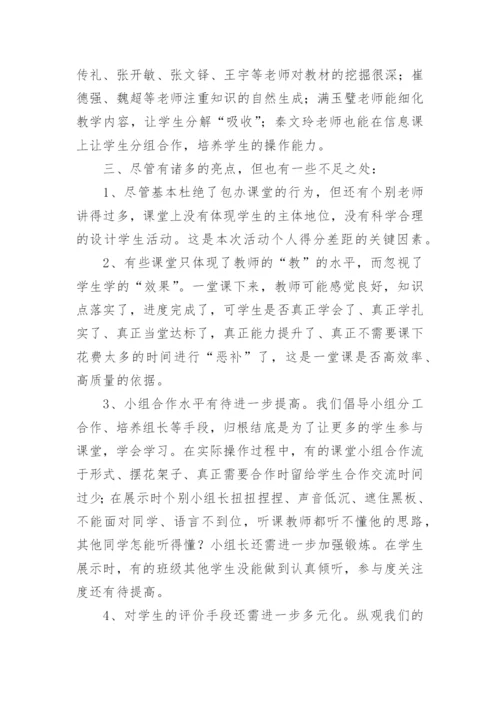 传礼、张开敏、张文铎、王宇等老师对教材的挖掘很深；崔德强、魏超等老师注重知识的自然生成；满玉璧老师能细化教学内容，让学生分解“吸收”；秦文玲老师也能在信息课上让学生分组合作，培养学生的操作能力。

三、尽管有诸多的亮点，但也有一些不足之处：

1、尽管基本杜绝了包办课堂的行为，但还有个别老师讲得过多，课堂上没有体现学生的主体地位，没有科学合理的设计学生活动。这是本次活动个人得分差距的关键因素。

2、有些课堂只体现了教师的“教”的水平，而忽视了学生学的“效果”。一堂课下来，教师可能感觉良好，知识点落实了，进度完成了，可学生是否真正学会了、真正学扎实了、真正当堂达标了，真正能力提升了、真正不需要课下花费太多的时间进行“恶补”了，这是一堂课是否高效率、高质量的依据。

3、小组合作水平有待进一步提高。我们倡导小组分工合作、培养组长等手段，归根结底是为了让更多的学生参与课堂，学会学习。在实际操作过程中，有的课堂小组合作流于形式、摆花架子、真正需要合作时留给学生合作交流时间过少；在展示时个别小组长扭扭捏捏、声音低沉、遮住黑板、不能面对同学、语言不到位，听课教师都听不懂他的思路，其他同学怎能听得懂？小组长还需进一步加强锻炼。在学生展示时，有的班级其他学生没能做到认真倾听，参与度关注度还有待提高。

4、对学生的评价手段还需进一步多元化。纵观我们的